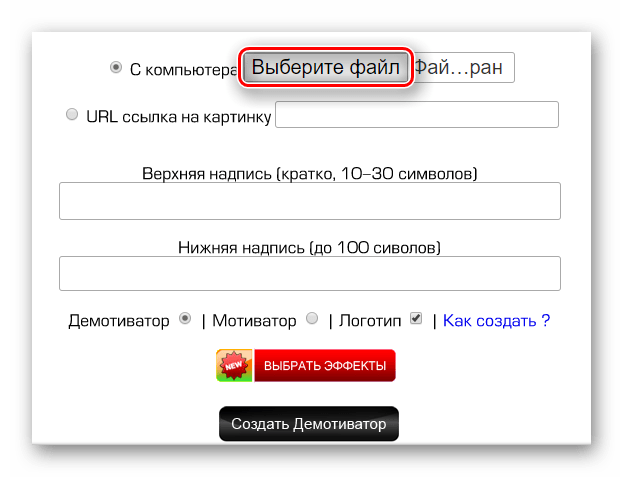 С компьютера Выберите файл Фай…ран

URL ссылка на картинку

Верхняя надпись (кратко, 10–30 символов)

Нижняя надпись (до 100 сиволов)

Демотиватор | Мотиватор | Логотип | Как создать ?

NEW ВЫБРАТЬ ЭФФЕКТЫ

Создать Демотиватор